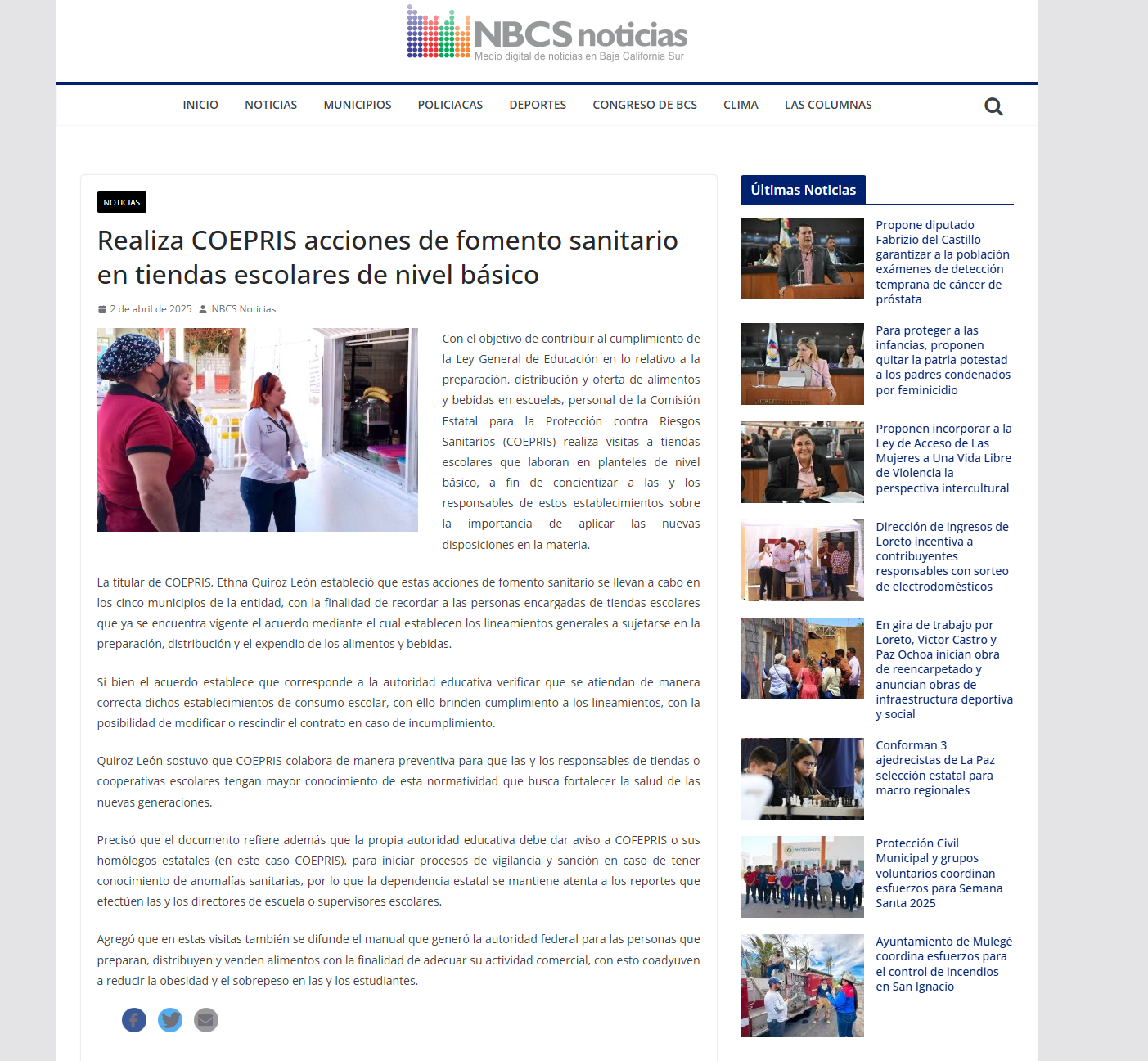 NBCS noticias
Medio digital de noticias en Baja California Sur

INICIO NOTICIAS MUNICIPIOS POLICIACAS DEPORTES CONGRESO DE BCS CLIMA LAS COLUMNAS

NOTICIAS

Realiza COEPRIS acciones de fomento sanitario en tiendas escolares de nivel básico

2 de abril de 2025 NBCS Noticias

Con el objetivo de contribuir al cumplimiento de la Ley General de Educación en lo relativo a la preparación, distribución y oferta de alimentos y bebidas en escuelas, personal de la Comisión Estatal para la Protección contra Riesgos Sanitarios (COEPRIS) realiza visitas a tiendas escolares que laboran en planteles de nivel básico, a fin de concientizar a las y los responsables de estos establecimientos sobre la importancia de aplicar las nuevas disposiciones en la materia.

La titular de COEPRIS, Ethna Quiroz León estableció que estas acciones de fomento sanitario se llevan a cabo en los cinco municipios de la entidad, con la finalidad de recordar a las personas encargadas de tiendas escolares que ya se encuentra vigente el acuerdo mediante el cual establecen los lineamientos generales a sujetarse en la preparación, distribución y el expendio de los alimentos y bebidas.

Si bien el acuerdo establece que corresponde a la autoridad educativa verificar que se atiendan de manera correcta dichos establecimientos de consumo escolar, con ello brinden cumplimiento a los lineamientos, con la posibilidad de modificar o rescindir el contrato en caso de incumplimiento.

Quiroz León sostuvo que COEPRIS colabora de manera preventiva para que las y los responsables de tiendas o cooperativas escolares tengan mayor conocimiento de esta normatividad que busca fortalecer la salud de las nuevas generaciones.

Precisó que el documento refiere además que la propia autoridad educativa debe dar aviso a COFEPRIS o sus homólogos estatales (en este caso COEPRIS), para iniciar procesos de vigilancia y sanción en caso de tener conocimiento de anomalías sanitarias, por lo que la dependencia estatal se mantiene atenta a los reportes que efectúen las y los directores de escuela o supervisores escolares.

Agregó que en estas visitas también se difunde el manual que generó la autoridad federal para las personas que preparan, distribuyen y venden alimentos con la finalidad de adecuar su actividad comercial, con esto coadyuven a reducir la obesidad y el sobrepeso en las y los estudiantes.

Últimas Noticias

Propone diputado Fabrizio del Castillo garantizar a la población exámenes de detección temprana de cáncer de próstata

Para proteger a las infancias, proponen quitar la patria potestad a los padres condenados por feminicidio

Proponen incorporar a la Ley de Acceso de Las Mujeres a Una Vida Libre de Violencia la perspectiva intercultural

Dirección de ingresos de Loreto incentiva a contribuyentes responsables con sorteo de electrodomésticos

En gira de trabajo por Loreto, Victor Castro y Paz Ochoa inician obra de reencarpetado y anuncian obras de infraestructura deportiva y social

Conforman 3 ajedrecistas de La Paz selección estatal para macro regionales

Protección Civil Municipal y grupos voluntarios coordinan esfuerzos para Semana Santa 2025

Ayuntamiento de Mulegé coordina esfuerzos para el control de incendios en San Ignacio